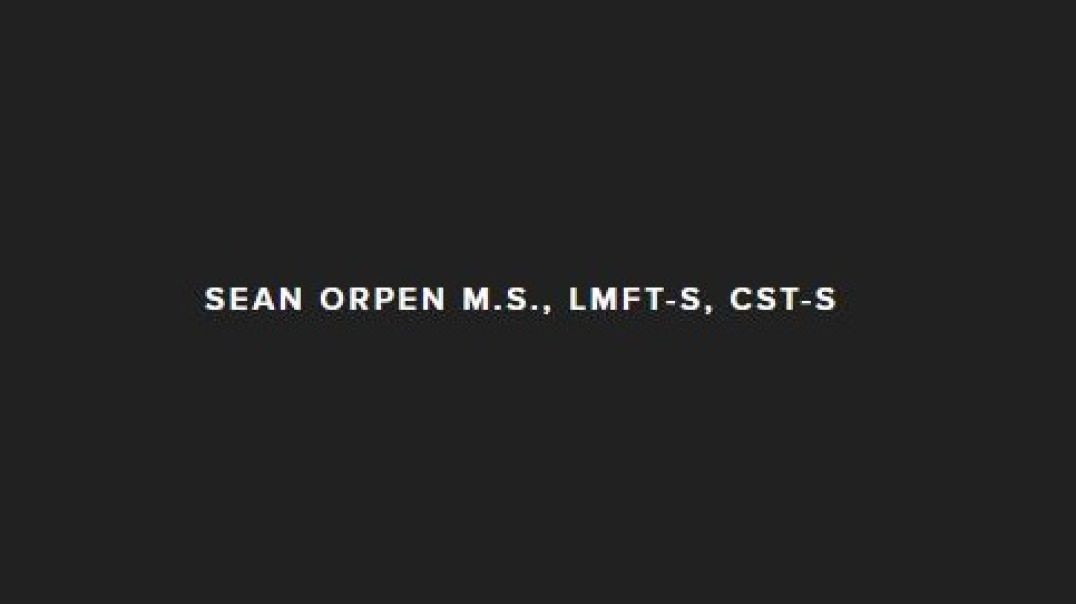 SEAN ORPEN M.S., LMFT-S, CST-S